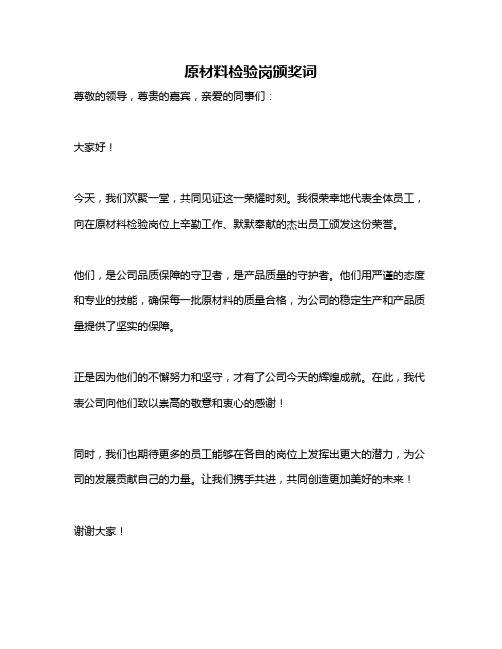 原材料检验岗颁奖词

尊敬的领导，尊贵的嘉宾，亲爱的同事们：

大家好！

今天，我们欢聚一堂，共同见证这一荣耀时刻。我很荣幸地代表全体员工，向在原材料检验岗位上辛勤工作、默默奉献的杰出员工颁发这份荣誉。

他们，是公司品质保障的守卫者，是产品质量的守护者。他们用严谨的态度和专业的技能，确保每一批原材料的质量合格，为公司的稳定生产和产品质量提供了坚实的保障。

正是因为他们的不懈努力和坚守，才有了公司今天的辉煌成就。在此，我代表公司向他们致以崇高的敬意和衷心的感谢！

同时，我们也期待更多的员工能够在各自的岗位上发挥出更大的潜力，为公司的发展贡献自己的力量。让我们携手共进，共同创造更加美好的未来！

谢谢大家！